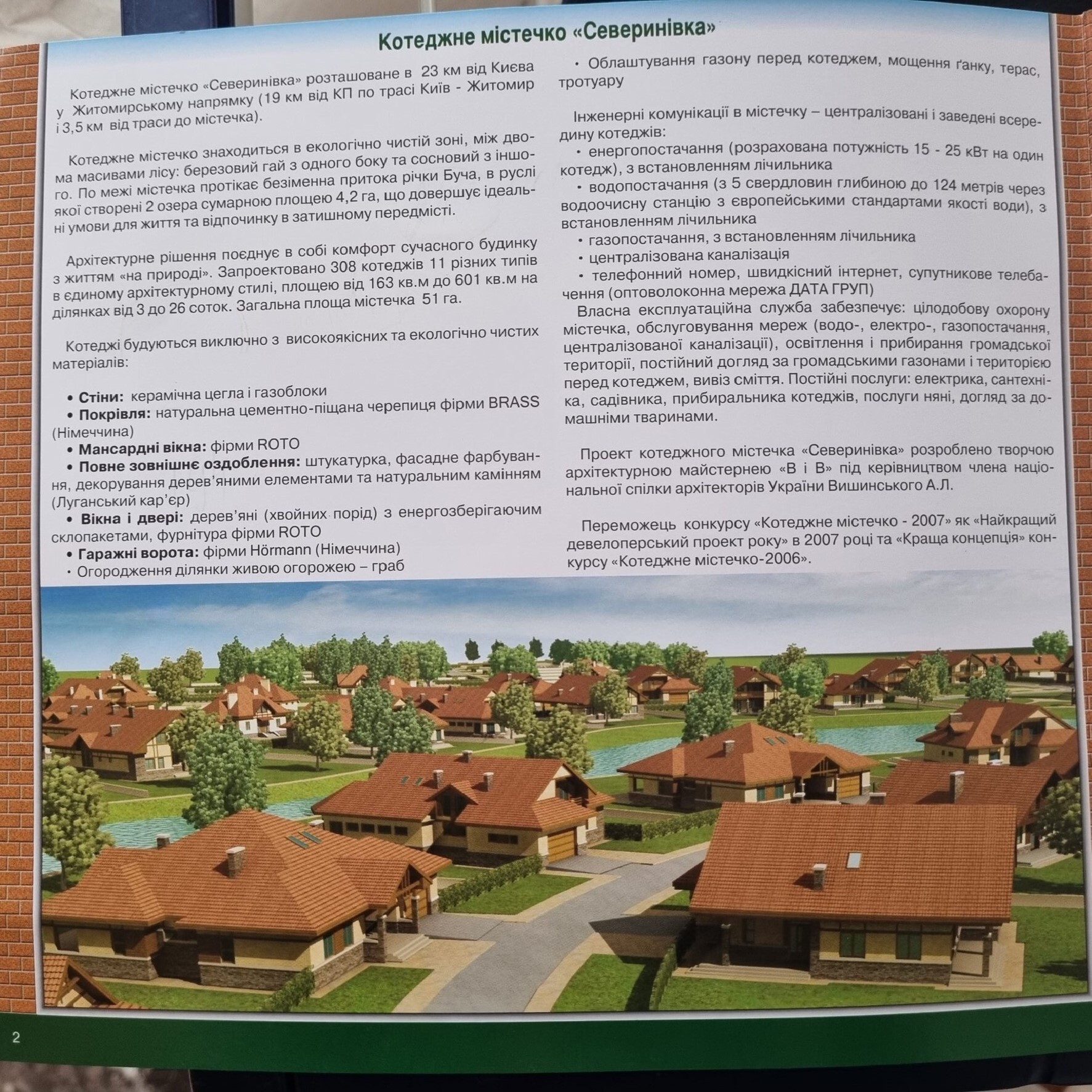 Котеджне містечко «Северинівка»

Котеджне містечко «Северинівка» розташоване в 23 км від Києва у Житомирському напрямку (19 км від КП по трасі Київ - Житомир і 3,5 км від траси до містечка).

Котеджне містечко знаходиться в екологічно чистій зоні, між двома масивами лісу: березовий гай з одного боку та сосновий з іншого. По межі містечка протікає безіменна притока річки Буча, в руслі якої створені 2 озера сумарною площею 4,2 га, що довершує ідеальні умови для життя та відпочинку в затишному передмісті.

Архітектурне рішення поєднує в собі комфорт сучасного будинку з життям «на природі». Запроектовано 308 котеджів 11 різних типів в єдиному архітектурному стилі, площею від 163 кв.м до 601 кв.м на ділянках від 3 до 26 соток. Загальна площа містечка 51 га.

Котеджі будуються виключно з високоякісних та екологічно чистих матеріалів:

• Стіни: керамічна цегла і газоблоки
• Покрівля: натуральна цементно-піщана черепиця фірми BRASS (Німеччина)
• Мансардні вікна: фірми ROTO
• Повне зовнішнє оздоблення: штукатурка, фасадне фарбування, декорування дерев'яними елементами та натуральним камінням (Луганський кар'єр)
• Вікна і двері: дерев'яні (хвойних порід) з енергозберігаючим склопакетами, фурнітура фірми ROTO
• Гаражні ворота: фірми Hörmann (Німеччина)
• Огородження ділянки живою огорожею – граб
• Облаштування газону перед котеджем, мощення ґанку, терас, тротуару

Інженерні комунікації в містечку – централізовані і заведені всередину котеджів:
• енергопостачання (розрахована потужність 15 - 25 кВт на один котедж), з встановленням лічильника
• водопостачання (з 5 свердловин глибиною до 124 метрів через водоочисну станцію з європейськими стандартами якості води), з встановленням лічильника
• газопостачання, з встановленням лічильника
• централізована каналізація
• телефонний номер, швидкісний інтернет, супутникове телебачення (оптоволоконна мережа ДАТА ГРУП)
Власна експлуатаційна служба забезпечує: цілодобову охорону містечка, обслуговування мереж (водо-, електро-, газопостачання, централізованої каналізації), освітлення і прибирання громадської території, постійний догляд за громадськими газонами і територією перед котеджем, вивіз сміття. Постійні послуги: електрика, сантехніка, садівника, прибиральника котеджів, послуги няні, догляд за домашніми тваринами.

Проект котеджного містечка «Северинівка» розроблено творчою архітектурною майстернею «В і В» під керівництвом члена національної спілки архітекторів України Вишинського А.Л.

Переможець конкурсу «Котеджне містечко - 2007» як «Найкращий девелоперський проект року» в 2007 році та «Краща концепція» конкурсу «Котеджне містечко-2006».

2